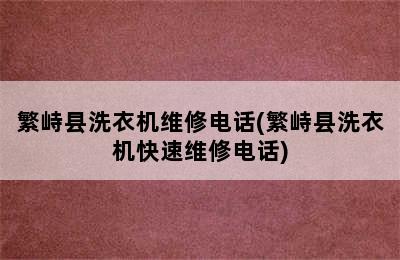 繁峙县洗衣机维修电话(繁峙县洗衣机快速维修电话)